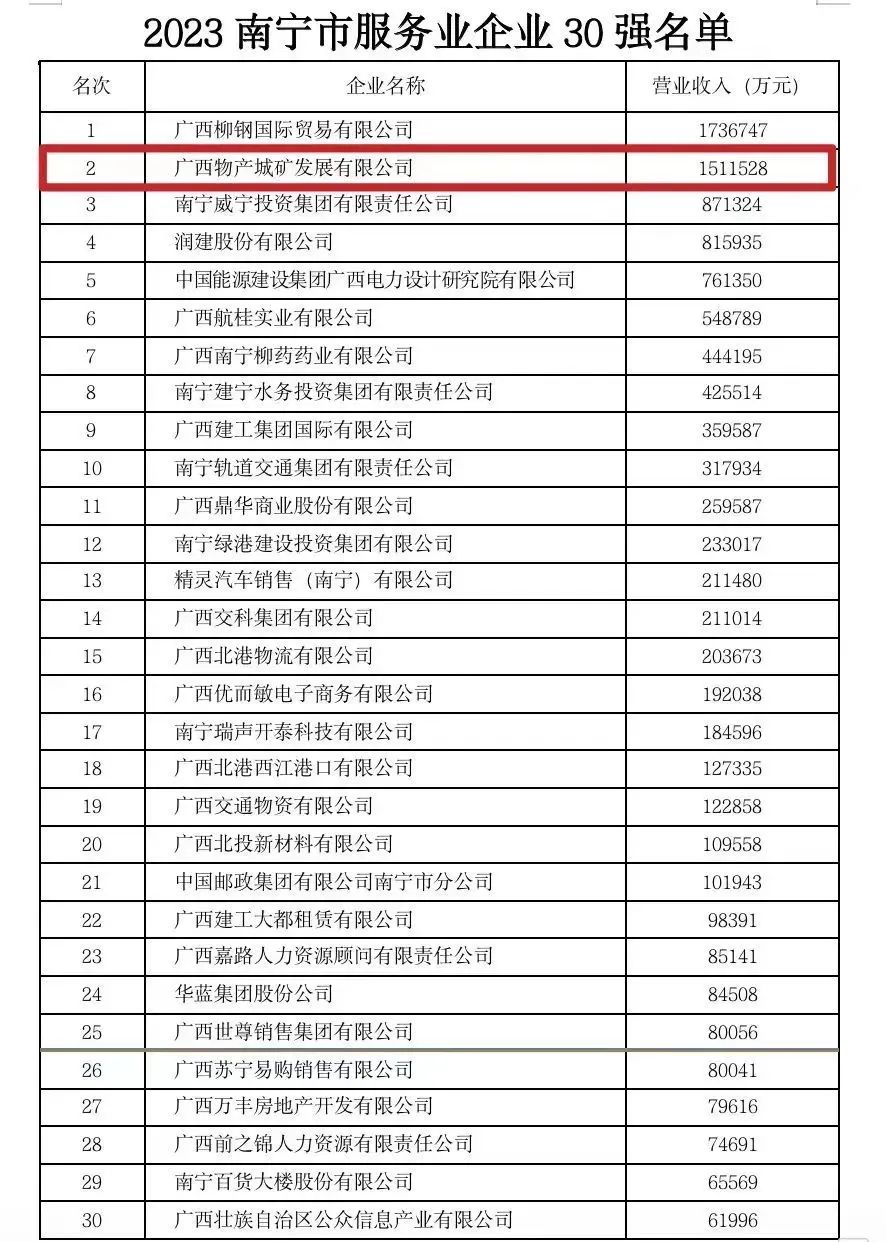 2023 南宁市服务业企业 30 强名单

| 名次 | 企业名称 | 营业收入（万元） |
|---|---|---|
| 1 | 广西柳钢国际贸易有限公司 | 1736747 |
| 2 | 广西物产城矿发展有限公司 | 1511528 |
| 3 | 南宁威宁投资集团有限责任公司 | 871324 |
| 4 | 润建股份有限公司 | 815935 |
| 5 | 中国能源建设集团广西电力设计研究院有限公司 | 761350 |
| 6 | 广西航桂实业有限公司 | 548789 |
| 7 | 广西南宁柳药药业有限公司 | 444195 |
| 8 | 南宁建宁水务投资集团有限责任公司 | 425514 |
| 9 | 广西建工集团国际有限公司 | 359587 |
| 10 | 南宁轨道交通集团有限责任公司 | 317934 |
| 11 | 广西鼎华商业股份有限公司 | 259587 |
| 12 | 南宁绿港建设投资集团有限公司 | 233017 |
| 13 | 精灵汽车销售（南宁）有限公司 | 211480 |
| 14 | 广西交科集团有限公司 | 211014 |
| 15 | 广西北港物流有限公司 | 203673 |
| 16 | 广西优而敏电子商务有限公司 | 192038 |
| 17 | 南宁瑞声开泰科技有限公司 | 184596 |
| 18 | 广西北港西江港口有限公司 | 127335 |
| 19 | 广西交通物资有限公司 | 122858 |
| 20 | 广西北投新材料有限公司 | 109558 |
| 21 | 中国邮政集团有限公司南宁市分公司 | 101943 |
| 22 | 广西建工大都租赁有限公司 | 98391 |
| 23 | 广西嘉路人力资源顾问有限责任公司 | 85141 |
| 24 | 华蓝集团股份公司 | 84508 |
| 25 | 广西世尊销售集团有限公司 | 80056 |
| 26 | 广西苏宁易购销售有限公司 | 80041 |
| 27 | 广西万丰房地产开发有限公司 | 79616 |
| 28 | 广西前之锦人力资源有限责任公司 | 74691 |
| 29 | 南宁百货大楼股份有限公司 | 65569 |
| 30 | 广西壮族自治区公众信息产业有限公司 | 61996 |